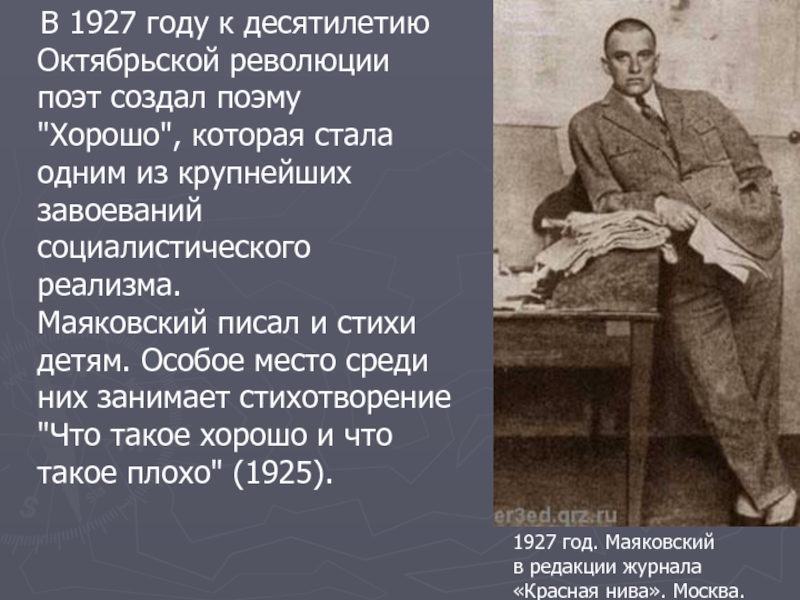 В 1927 году к десятилетию Октябрьской революции поэт создал поэму "Хорошо", которая стала одним из крупнейших завоеваний социалистического реализма.
Маяковский писал и стихи детям. Особое место среди них занимает стихотворение "Что такое хорошо и что такое плохо" (1925).

er3ed.qrz.ru

1927 год. Маяковский в редакции журнала «Красная нива». Москва.